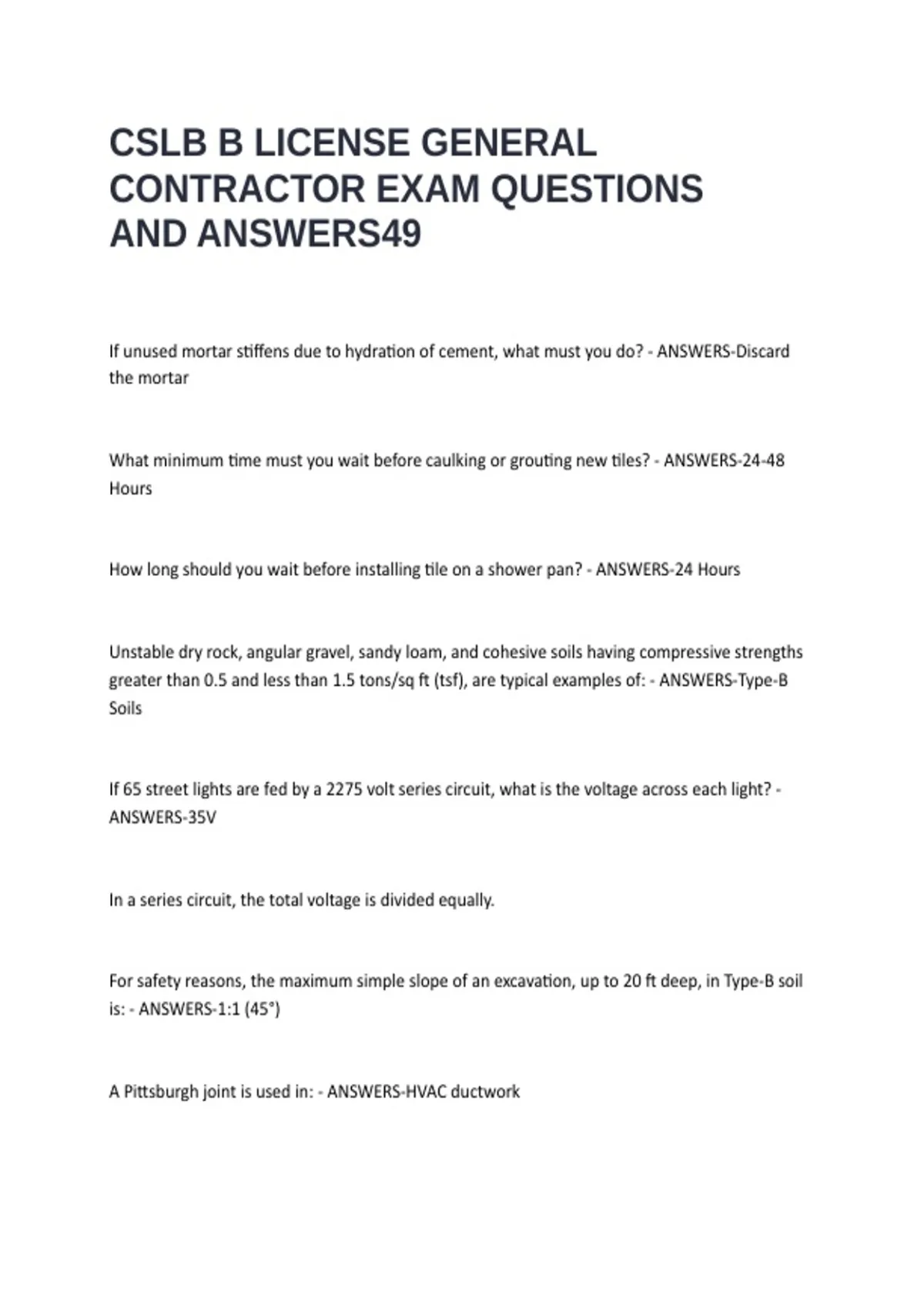 CSLB B LICENSE GENERAL CONTRACTOR EXAM QUESTIONS AND ANSWERS49

If unused mortar stiffens due to hydration of cement, what must you do? - ANSWERS-Discard the mortar

What minimum time must you wait before caulking or grouting new tiles? - ANSWERS-24-48 Hours

How long should you wait before installing tile on a shower pan? - ANSWERS-24 Hours

Unstable dry rock, angular gravel, sandy loam, and cohesive soils having compressive strengths greater than 0.5 and less than 1.5 tons/sq ft (tsf), are typical examples of: - ANSWERS-Type-B Soils

If 65 street lights are fed by a 2275 volt series circuit, what is the voltage across each light? - ANSWERS-35V

In a series circuit, the total voltage is divided equally.

For safety reasons, the maximum simple slope of an excavation, up to 20 ft deep, in Type-B soil is: - ANSWERS-1:1 (45°)

A Pittsburgh joint is used in: - ANSWERS-HVAC ductwork